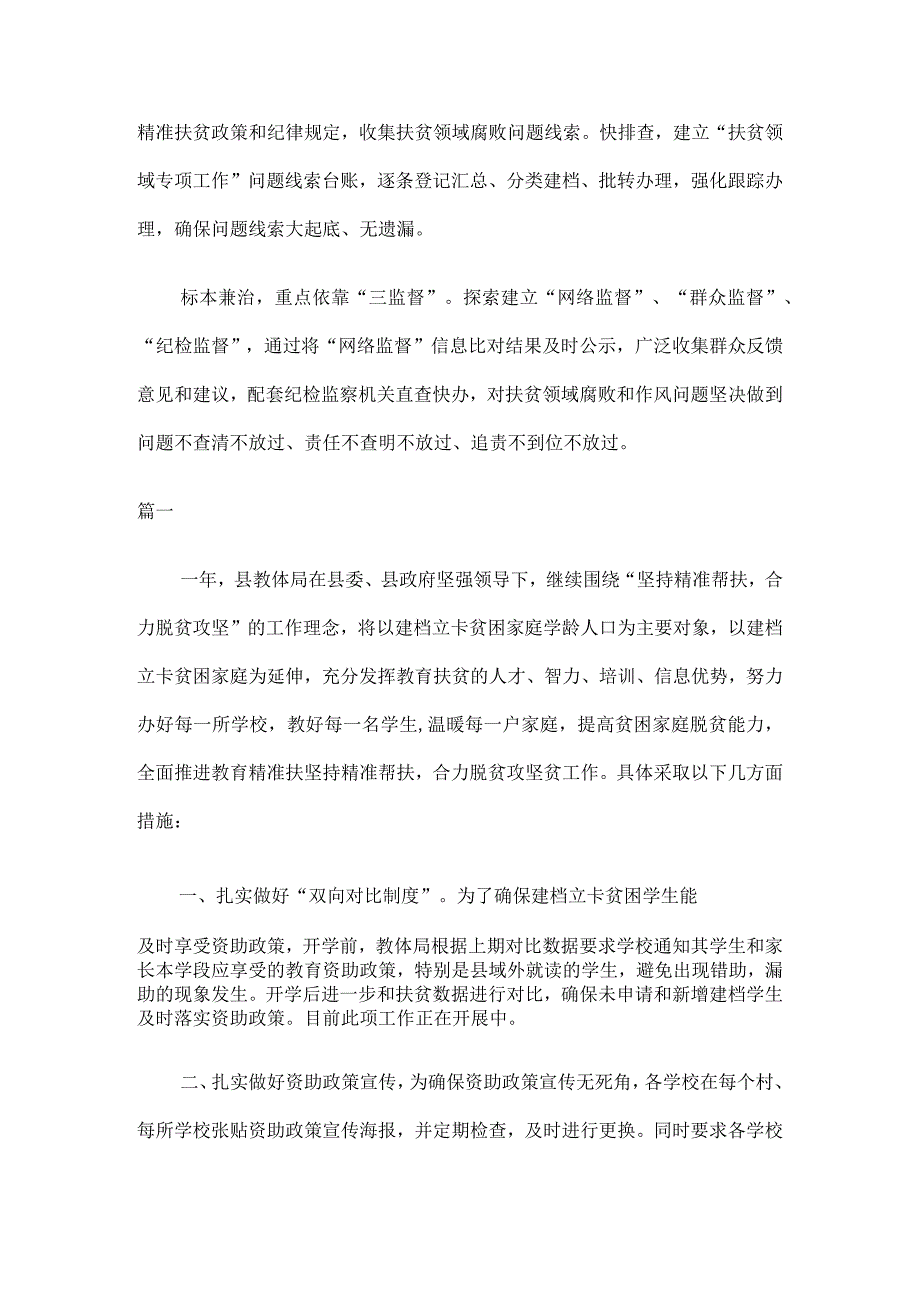 精准扶贫政策和纪律规定，收集扶贫领域腐败问题线索。快排查，建立“扶贫领域专项工作”问题线索台账，逐条登记汇总、分类建档、批转办理，强化跟踪办理，确保问题线索大起底、无遗漏。

标本兼治，重点依靠“三监督”。探索建立“网络监督”、“群众监督”、“纪检监督”，通过将“网络监督”信息比对结果及时公示，广泛收集群众反馈意见和建议，配套纪检监察机关直查快办，对扶贫领域腐败和作风问题坚决做到问题不查清不放过、责任不查明不放过、追责不到位不放过。

篇一

一年，县教体局在县委、县政府坚强领导下，继续围绕“坚持精准帮扶，合力脱贫攻坚”的工作理念，将以建档立卡贫困家庭学龄人口为主要对象，以建档立卡贫困家庭为延伸，充分发挥教育扶贫的人才、智力、培训、信息优势，努力办好每一所学校，教好每一名学生，温暖每一户家庭，提高贫困家庭脱贫能力，全面推进教育精准扶坚持精准帮扶，合力脱贫攻坚贫工作。具体采取以下几方面措施：

一、扎实做好“双向对比制度”。为了确保建档立卡贫困学生能

及时享受资助政策，开学前，教体局根据上期对比数据要求学校通知其学生和家长本学段应享受的教育资助政策，特别是县域外就读的学生，避免出现错助，漏助的现象发生。开学后进一步和扶贫数据进行对比，确保未申请和新增建档学生及时落实资助政策。目前此项工作正在开展中。

二、扎实做好资助政策宣传，为确保资助政策宣传无死角，各学校在每个村、每所学校张贴资助政策宣传海报，并定期检查，及时进行更换。同时要求各学校